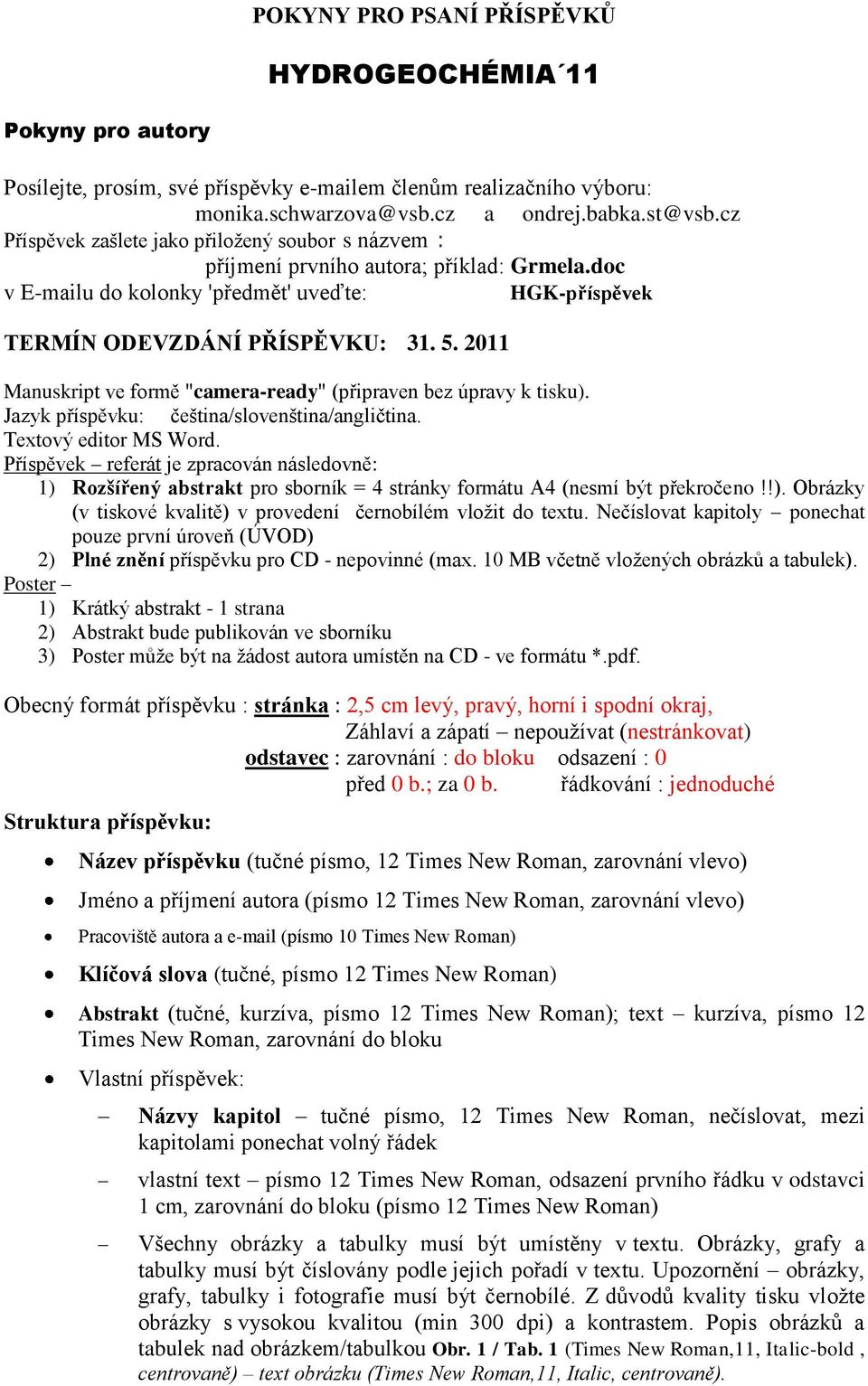 POKYNY PRO PSANÍ PŘÍSPĚVKŮ

HYDROGEOCHÉMIA´11

Pokyny pro autory

Posílejte, prosím, své příspěvky e-mailem členům realizačního výboru:
monika.schwarzova@vsb.cz a ondrej.babka.st@vsb.cz
Příspěvek zašlete jako přiložený soubor s názvem :
příjmení prvního autora; příklad: Grmela.doc
v E-mailu do kolonky 'předmět' uveďte: HGK-příspěvek

TERMÍN ODEVZDÁNÍ PŘÍSPĚVKU: 31. 5. 2011

Manuskript ve formě "camera-ready" (připraven bez úpravy k tisku).
Jazyk příspěvku: čeština/slovenština/angličtina.
Textový editor MS Word.
Příspěvek – referát je zpracován následovně:
1) Rozšířený abstrakt pro sborník = 4 stránky formátu A4 (nesmí být překročeno !!). Obrázky (v tiskové kvalitě) v provedení černobílém vložit do textu. Nečíslovat kapitoly – ponechat pouze první úroveň (ÚVOD)
2) Plné znění příspěvku pro CD - nepovinné (max. 10 MB včetně vložených obrázků a tabulek).
Poster –
1) Krátký abstrakt - 1 strana
2) Abstrakt bude publikován ve sborníku
3) Poster může být na žádost autora umístěn na CD - ve formátu *.pdf.

Obecný formát příspěvku : stránka : 2,5 cm levý, pravý, horní i spodní okraj,
Záhlaví a zápatí – nepoužívat (nestránkovat)
odstavec : zarovnání : do bloku odsazení : 0
před 0 b.; za 0 b. řádkování : jednoduché

Struktura příspěvku:

• Název příspěvku (tučné písmo, 12 Times New Roman, zarovnání vlevo)
• Jméno a příjmení autora (písmo 12 Times New Roman, zarovnání vlevo)
• Pracoviště autora a e-mail (písmo 10 Times New Roman)
• Klíčová slova (tučné, písmo 12 Times New Roman)
• Abstrakt (tučné, kurzíva, písmo 12 Times New Roman); text – kurzíva, písmo 12 Times New Roman, zarovnání do bloku
• Vlastní příspěvek:
– Názvy kapitol – tučné písmo, 12 Times New Roman, nečíslovat, mezi kapitolami ponechat volný řádek
– vlastní text – písmo 12 Times New Roman, odsazení prvního řádku v odstavci 1 cm, zarovnání do bloku (písmo 12 Times New Roman)
– Všechny obrázky a tabulky musí být umístěny v textu. Obrázky, grafy a tabulky musí být číslovány podle jejich pořadí v textu. Upozornění – obrázky, grafy, tabulky i fotografie musí být černobílé. Z důvodů kvality tisku vložte obrázky s vysokou kvalitou (min 300 dpi) a kontrastem. Popis obrázků a tabulek nad obrázkem/tabulkou Obr. 1 / Tab. 1 (Times New Roman,11, Italic-bold , centrovaně) – text obrázku (Times New Roman,11, Italic, centrovaně).